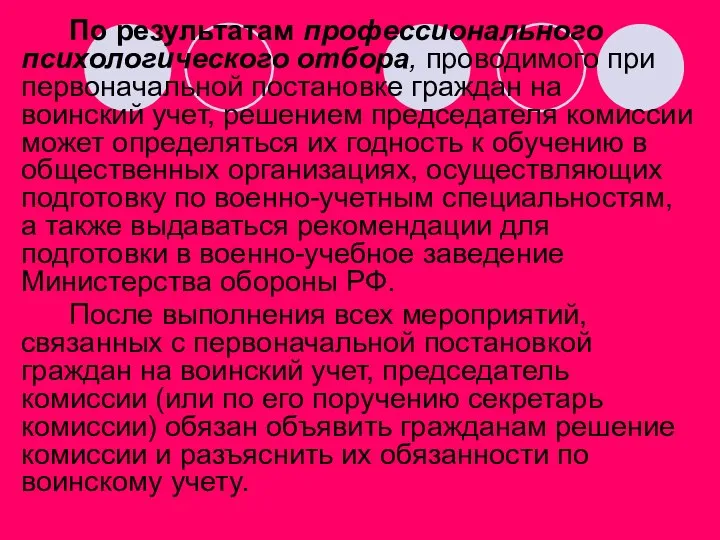 По результатам профессионального психологического отбора, проводимого при первоначальной постановке граждан на воинский учет, решением председателя комиссии может определяться их годность к обучению в общественных организациях, осуществляющих подготовку по военно-учетным специальностям, а также выдаваться рекомендации для подготовки в военно-учебное заведение Министерства обороны РФ.

После выполнения всех мероприятий, связанных с первоначальной постановкой граждан на воинский учет, председатель комиссии (или по его поручению секретарь комиссии) обязан объявить гражданам решение комиссии и разъяснить их обязанности по воинскому учету.